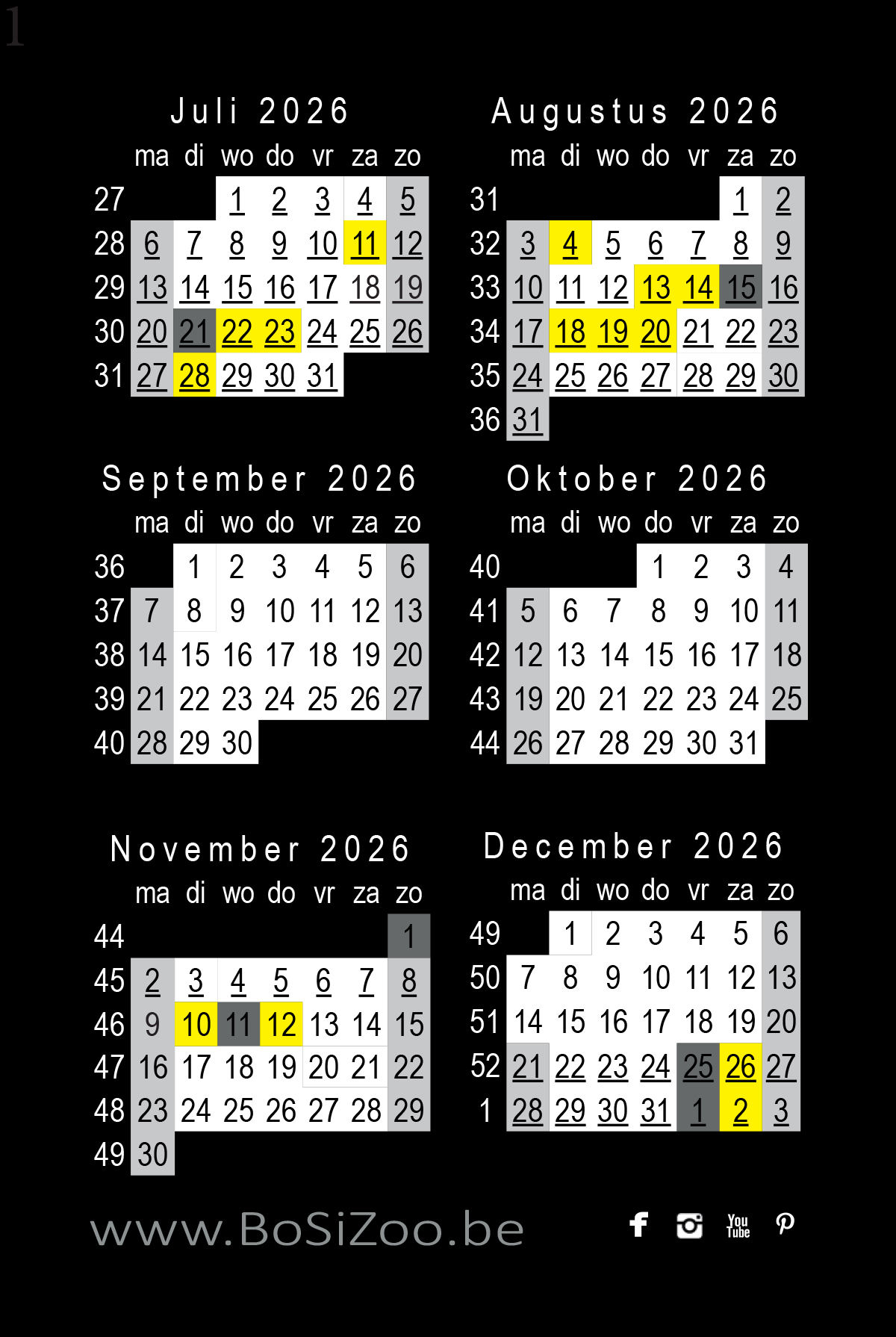 1

Juli 2026

| | ma | di | wo | do | vr | za | zo |
|---|---|---|---|---|---|---|---|
| 27 | | | 1 | 2 | 3 | 4 | 5 |
| 28 | 6 | 7 | 8 | 9 | 10 | 11 | 12 |
| 29 | 13 | 14 | 15 | 16 | 17 | 18 | 19 |
| 30 | 20 | 21 | 22 | 23 | 24 | 25 | 26 |
| 31 | 27 | 28 | 29 | 30 | 31 | | |

Augustus 2026

| | ma | di | wo | do | vr | za | zo |
|---|---|---|---|---|---|---|---|
| 31 | | | | | | 1 | 2 |
| 32 | 3 | 4 | 5 | 6 | 7 | 8 | 9 |
| 33 | 10 | 11 | 12 | 13 | 14 | 15 | 16 |
| 34 | 17 | 18 | 19 | 20 | 21 | 22 | 23 |
| 35 | 24 | 25 | 26 | 27 | 28 | 29 | 30 |
| 36 | 31 | | | | | | |

September 2026

| | ma | di | wo | do | vr | za | zo |
|---|---|---|---|---|---|---|---|
| 36 | | 1 | 2 | 3 | 4 | 5 | 6 |
| 37 | 7 | 8 | 9 | 10 | 11 | 12 | 13 |
| 38 | 14 | 15 | 16 | 17 | 18 | 19 | 20 |
| 39 | 21 | 22 | 23 | 24 | 25 | 26 | 27 |
| 40 | 28 | 29 | 30 | | | | |

Oktober 2026

| | ma | di | wo | do | vr | za | zo |
|---|---|---|---|---|---|---|---|
| 40 | | | | 1 | 2 | 3 | 4 |
| 41 | 5 | 6 | 7 | 8 | 9 | 10 | 11 |
| 42 | 12 | 13 | 14 | 15 | 16 | 17 | 18 |
| 43 | 19 | 20 | 21 | 22 | 23 | 24 | 25 |
| 44 | 26 | 27 | 28 | 29 | 30 | 31 | |

November 2026

| | ma | di | wo | do | vr | za | zo |
|---|---|---|---|---|---|---|---|
| 44 | | | | | | | 1 |
| 45 | 2 | 3 | 4 | 5 | 6 | 7 | 8 |
| 46 | 9 | 10 | 11 | 12 | 13 | 14 | 15 |
| 47 | 16 | 17 | 18 | 19 | 20 | 21 | 22 |
| 48 | 23 | 24 | 25 | 26 | 27 | 28 | 29 |
| 49 | 30 | | | | | | |

December 2026

| | ma | di | wo | do | vr | za | zo |
|---|---|---|---|---|---|---|---|
| 49 | | 1 | 2 | 3 | 4 | 5 | 6 |
| 50 | 7 | 8 | 9 | 10 | 11 | 12 | 13 |
| 51 | 14 | 15 | 16 | 17 | 18 | 19 | 20 |
| 52 | 21 | 22 | 23 | 24 | 25 | 26 | 27 |
| 1 | 28 | 29 | 30 | 31 | 1 | 2 | 3 |

www.BoSiZoo.be

You Tube